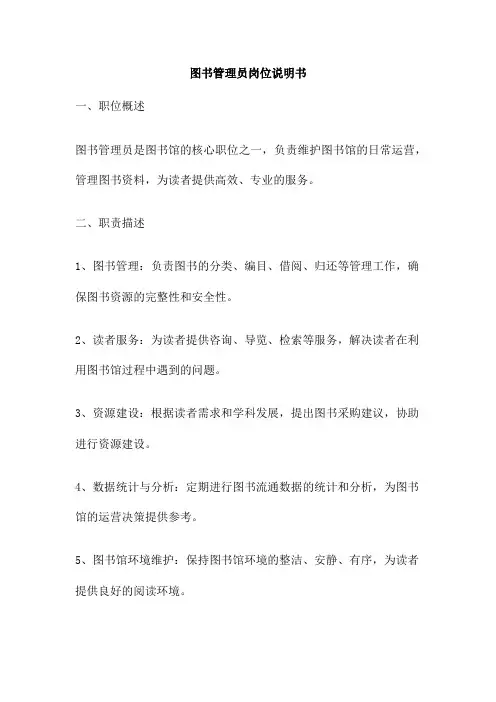 图书管理员岗位说明书

一、职位概述

图书管理员是图书馆的核心职位之一，负责维护图书馆的日常运营，管理图书资料，为读者提供高效、专业的服务。

二、职责描述

1、图书管理：负责图书的分类、编目、借阅、归还等管理工作，确保图书资源的完整性和安全性。

2、读者服务：为读者提供咨询、导览、检索等服务，解决读者在利用图书馆过程中遇到的问题。

3、资源建设：根据读者需求和学科发展，提出图书采购建议，协助进行资源建设。

4、数据统计与分析：定期进行图书流通数据的统计和分析，为图书馆的运营决策提供参考。

5、图书馆环境维护：保持图书馆环境的整洁、安静、有序，为读者提供良好的阅读环境。